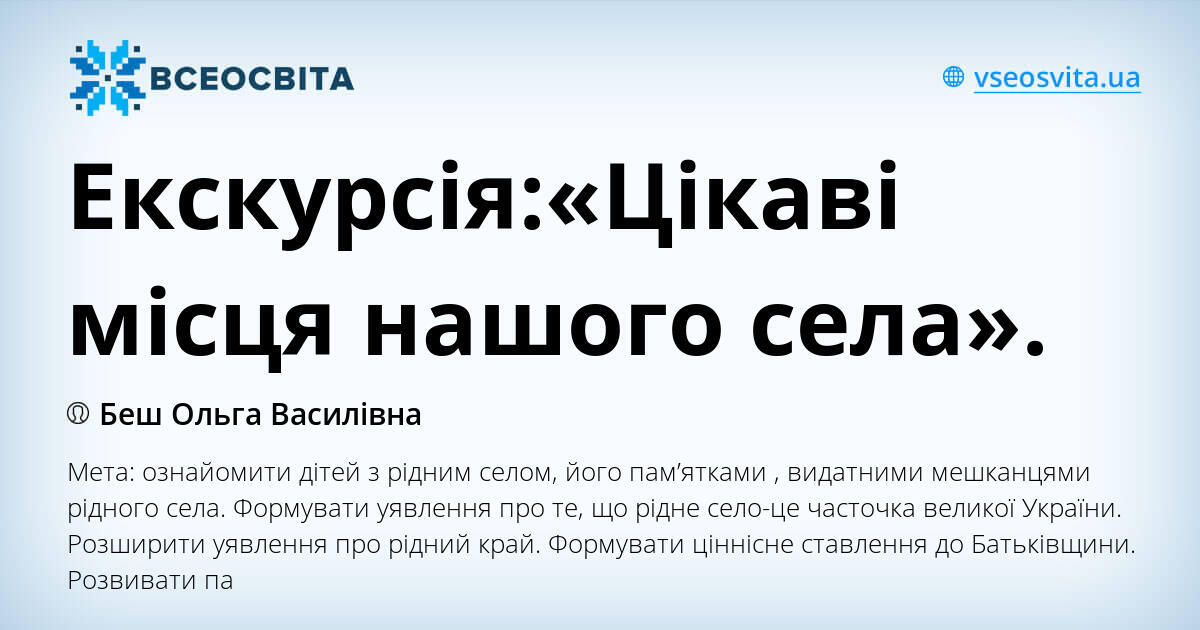 ВСЕОСВІТА

vseosvita.ua

Екскурсія:«Цікаві місця нашого села».

Беш Ольга Василівна

Мета: ознайомити дітей з рідним селом, його пам’ятками , видатними мешканцями рідного села. Формувати уявлення про те, що рідне село-це часточка великої України. Розширити уявлення про рідний край. Формувати ціннісне ставлення до Батьківщини. Розвивати па